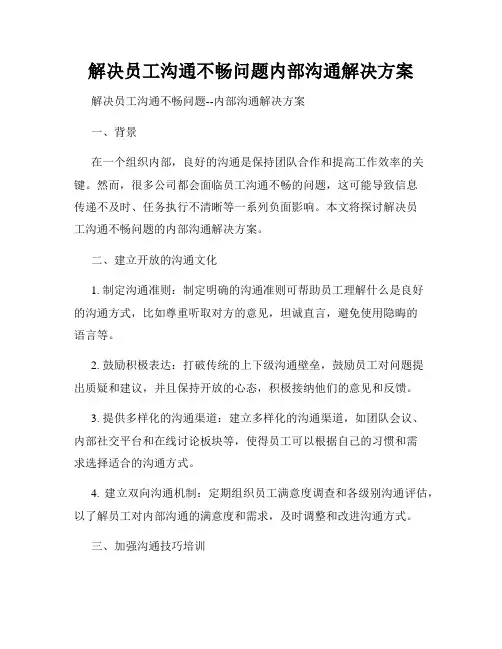 解决员工沟通不畅问题内部沟通解决方案

解决员工沟通不畅问题--内部沟通解决方案

一、背景

在一个组织内部，良好的沟通是保持团队合作和提高工作效率的关键。然而，很多公司都会面临员工沟通不畅的问题，这可能导致信息传递不及时、任务执行不清晰等一系列负面影响。本文将探讨解决员工沟通不畅问题的内部沟通解决方案。

二、建立开放的沟通文化

1. 制定沟通准则：制定明确的沟通准则可帮助员工理解什么是良好的沟通方式，比如尊重听取对方的意见，坦诚直言，避免使用隐晦的语言等。

2. 鼓励积极表达：打破传统的上下级沟通壁垒，鼓励员工对问题提出质疑和建议，并且保持开放的心态，积极接纳他们的意见和反馈。

3. 提供多样化的沟通渠道：建立多样化的沟通渠道，如团队会议、内部社交平台和在线讨论板块等，使得员工可以根据自己的习惯和需求选择适合的沟通方式。

4. 建立双向沟通机制：定期组织员工满意度调查和各级别沟通评估，以了解员工对内部沟通的满意度和需求，及时调整和改进沟通方式。

三、加强沟通技巧培训